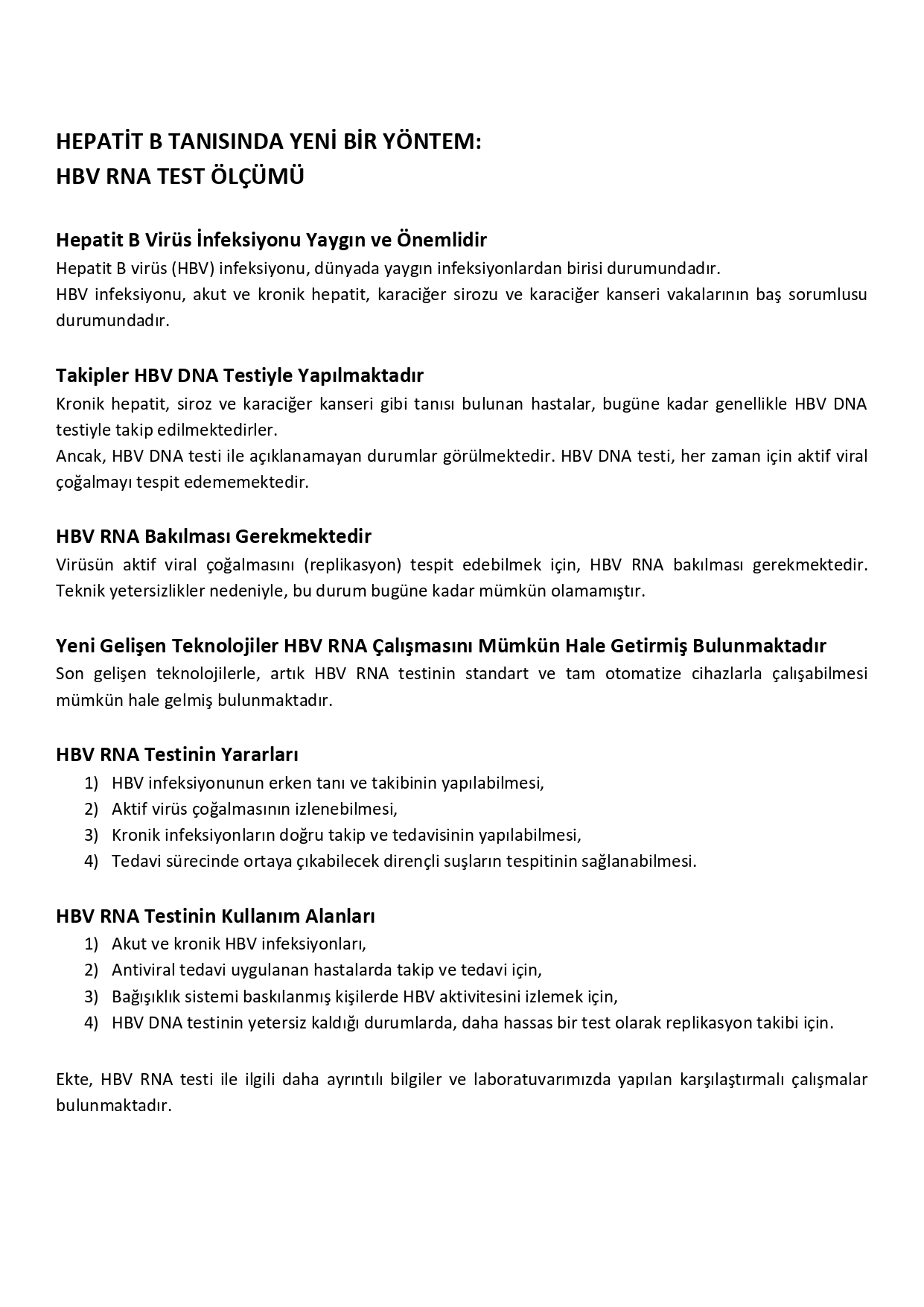 HEPATİT B TANISINDA YENİ BİR YÖNTEM:
HBV RNA TEST ÖLÇÜMÜ

Hepatit B Virüs İnfeksiyonu Yaygın ve Önemlidir
Hepatit B virüs (HBV) infeksiyonu, dünyada yaygın infeksiyonlardan birisi durumundadır.
HBV infeksiyonu, akut ve kronik hepatit, karaciğer sirozu ve karaciğer kanseri vakalarının baş sorumlusu durumundadır.

Takipler HBV DNA Testiyle Yapılmaktadır
Kronik hepatit, siroz ve karaciğer kanseri gibi tanısı bulunan hastalar, bugüne kadar genellikle HBV DNA testiyle takip edilmektedirler.
Ancak, HBV DNA testi ile açıklanamayan durumlar görülmektedir. HBV DNA testi, her zaman için aktif viral çoğalmayı tespit edememektedir.

HBV RNA Bakılması Gerekmektedir
Virüsün aktif viral çoğalmasını (replikasyon) tespit edebilmek için, HBV RNA bakılması gerekmektedir. Teknik yetersizlikler nedeniyle, bu durum bugüne kadar mümkün olamamıştır.

Yeni Gelişen Teknolojiler HBV RNA Çalışmasını Mümkün Hale Getirmiş Bulunmaktadır
Son gelişen teknolojilerle, artık HBV RNA testinin standart ve tam otomatize cihazlarla çalışabilmesi mümkün hale gelmiş bulunmaktadır.

HBV RNA Testinin Yararları
1) HBV infeksiyonunun erken tanı ve takibinin yapılabilmesi,
2) Aktif virüs çoğalmasının izlenebilmesi,
3) Kronik infeksiyonların doğru takip ve tedavisinin yapılabilmesi,
4) Tedavi sürecinde ortaya çıkabilecek dirençli suşların tespitinin sağlanabilmesi.

HBV RNA Testinin Kullanım Alanları
1) Akut ve kronik HBV infeksiyonları,
2) Antiviral tedavi uygulanan hastalarda takip ve tedavi için,
3) Bağışıklık sistemi baskılanmış kişilerde HBV aktivitesini izlemek için,
4) HBV DNA testinin yetersiz kaldığı durumlarda, daha hassas bir test olarak replikasyon takibi için.

Ekte, HBV RNA testi ile ilgili daha ayrıntılı bilgiler ve laboratuvarımızda yapılan karşılaştırmalı çalışmalar bulunmaktadır.